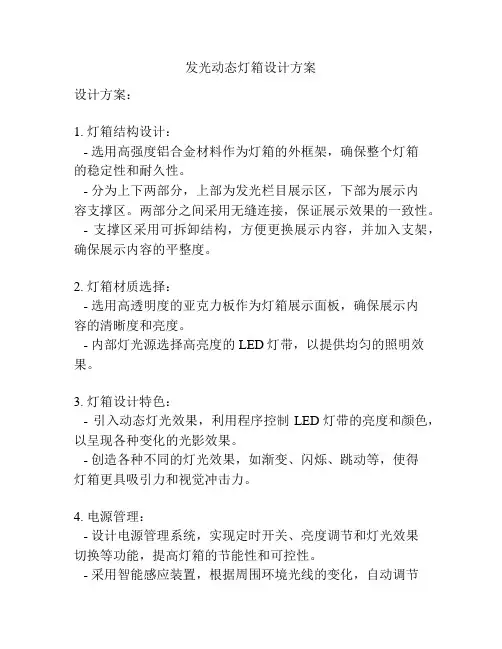 发光动态灯箱设计方案

设计方案：

1. 灯箱结构设计：
- 选用高强度铝合金材料作为灯箱的外框架，确保整个灯箱的稳定性和耐久性。
- 分为上下两部分，上部为发光栏目展示区，下部为展示内容支撑区。两部分之间采用无缝连接，保证展示效果的一致性。
- 支撑区采用可拆卸结构，方便更换展示内容，并加入支架，确保展示内容的平整度。

2. 灯箱材质选择：
- 选用高透明度的亚克力板作为灯箱展示面板，确保展示内容的清晰度和亮度。
- 内部灯光源选择高亮度的 LED 灯带，以提供均匀的照明效果。

3. 灯箱设计特色：
- 引入动态灯光效果，利用程序控制 LED 灯带的亮度和颜色，以呈现各种变化的光影效果。
- 创造各种不同的灯光效果，如渐变、闪烁、跳动等，使得灯箱更具吸引力和视觉冲击力。

4. 电源管理：
- 设计电源管理系统，实现定时开关、亮度调节和灯光效果切换等功能，提高灯箱的节能性和可控性。
- 采用智能感应装置，根据周围环境光线的变化，自动调节